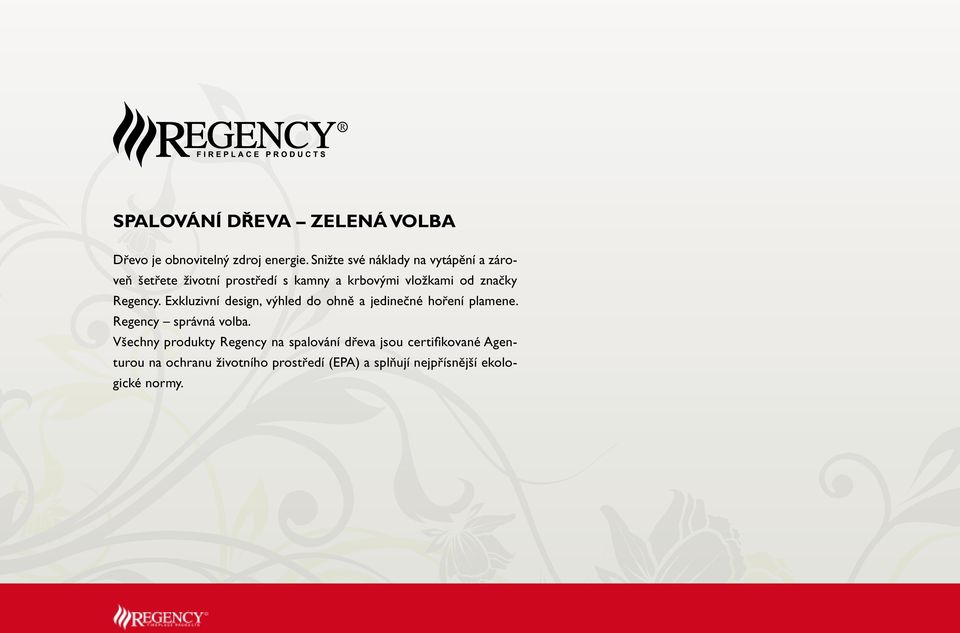 REGENCY®
FIREPLACE PRODUCTS

SPALOVÁNÍ DŘEVA – ZELENÁ VOLBA

Dřevo je obnovitelný zdroj energie. Snižte své náklady na vytápění a zároveň šetřete životní prostředí s kamny a krbovými vložkami od značky Regency. Exkluzivní design, výhled do ohně a jedinečné hoření plamene. Regency – správná volba.
Všechny produkty Regency na spalování dřeva jsou certifikované Agenturou na ochranu životního prostředí (EPA) a splňují nejpřísnější ekologické normy.

REGENCY®
FIREPLACE PRODUCTS